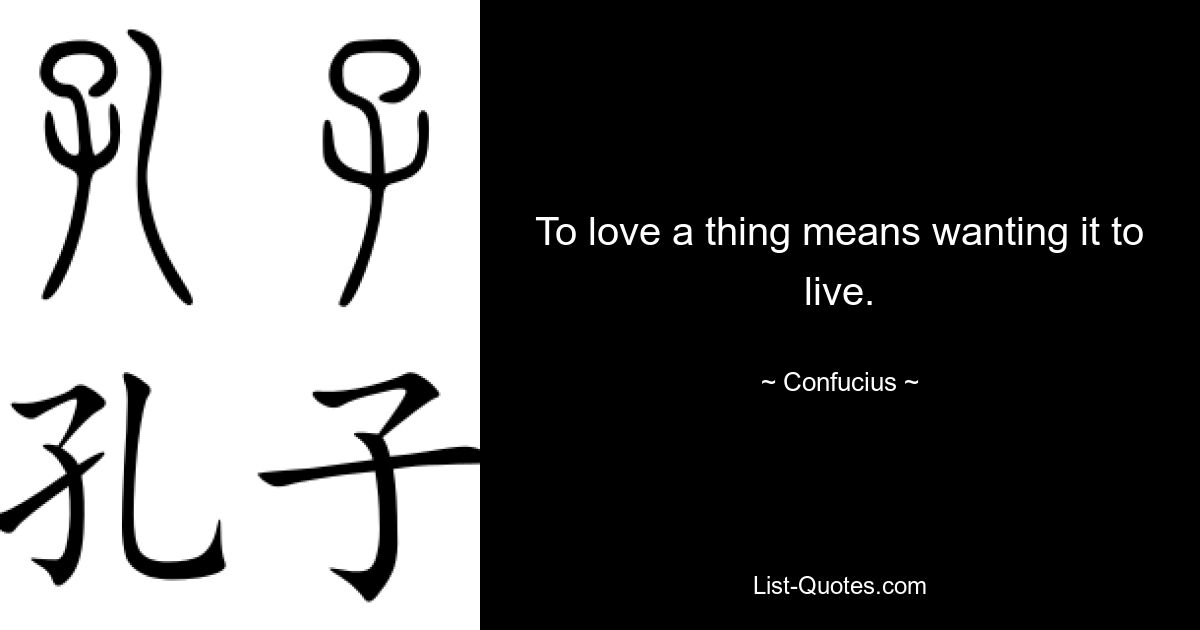 孔子

孔子

To love a thing means wanting it to live.

~ Confucius ~

List-Quotes.com